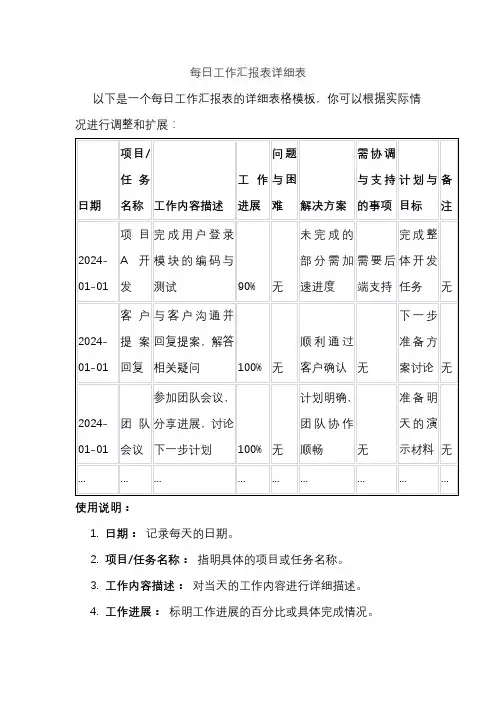 每日工作汇报表详细表

以下是一个每日工作汇报表的详细表格模板，你可以根据实际情况进行调整和扩展：

| 日期 | 项目/任务名称 | 工作内容描述 | 工作进展 | 问题与困难 | 解决方案 | 需协调与支持的事项 | 计划与目标 | 备注 |
|---|---|---|---|---|---|---|---|---|
| 2024-01-01 | 项目A开发 | 完成用户登录模块的编码与测试 | 90% | 无 | 未完成的部分需加速进度 | 需要后端支持 | 完成整体开发任务 | 无 |
| 2024-01-01 | 客户提案回复 | 与客户沟通并回复提案，解答相关疑问 | 100% | 无 | 顺利通过客户确认 | 无 | 下一步准备方案讨论 | 无 |
| 2024-01-01 | 团队会议 | 参加团队会议，分享进展，讨论下一步计划 | 100% | 无 | 计划明确，团队协作顺畅 | 无 | 准备明天的演示材料 | 无 |
| ... | ... | ... | ... | ... | ... | ... | ... | ... |

使用说明：

1. 日期： 记录每天的日期。
2. 项目/任务名称： 指明具体的项目或任务名称。
3. 工作内容描述： 对当天的工作内容进行详细描述。
4. 工作进展： 标明工作进展的百分比或具体完成情况。